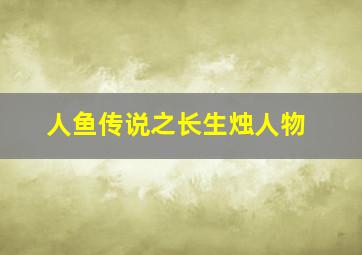 人鱼传说之长生烛人物